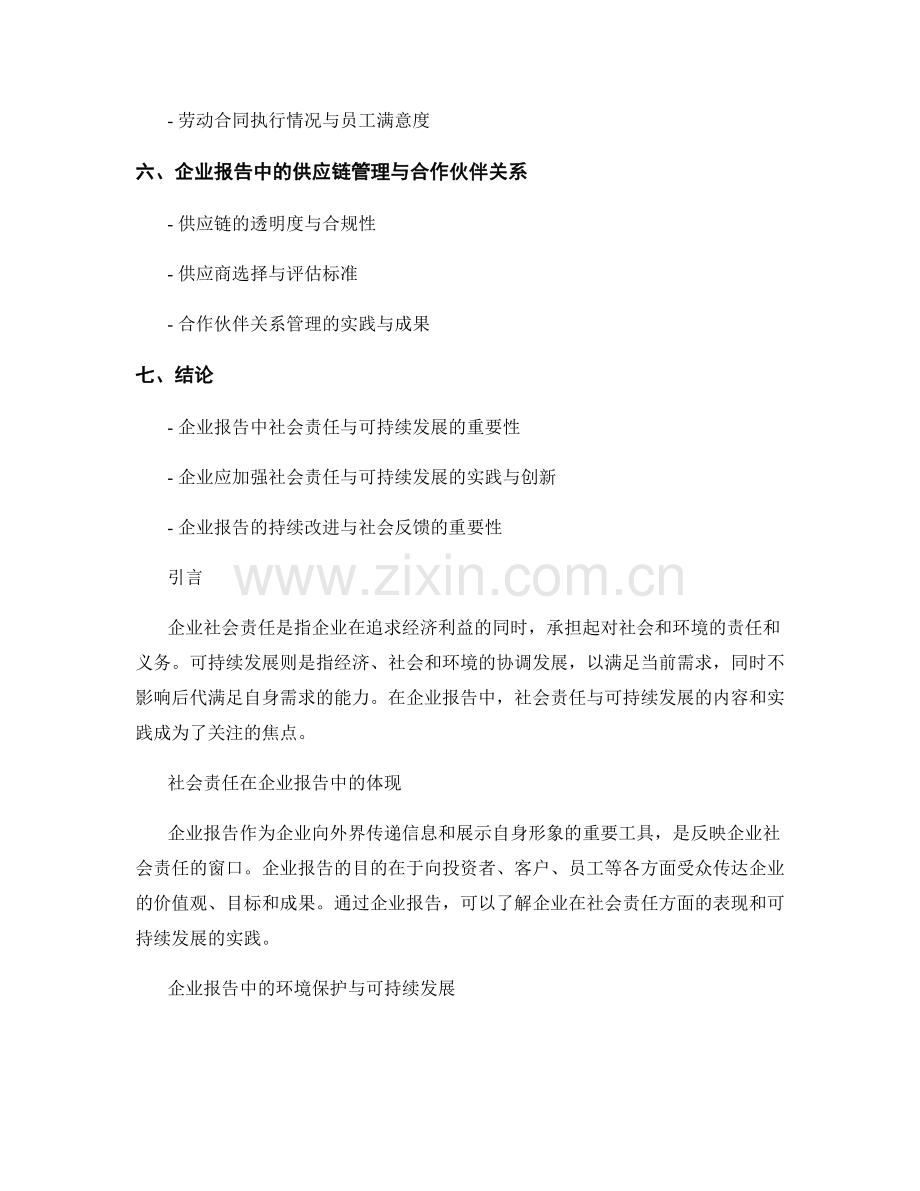 - 劳动合同执行情况与员工满意度

六、企业报告中的供应链管理与合作伙伴关系

- 供应链的透明度与合规性

- 供应商选择与评估标准

- 合作伙伴关系管理的实践与成果

七、结论

- 企业报告中社会责任与可持续发展的重要性

- 企业应加强社会责任与可持续发展的实践与创新

- 企业报告的持续改进与社会反馈的重要性

引言

www.zixin.com.cn

企业社会责任是指企业在追求经济利益的同时，承担起对社会和环境的责任和义务。可持续发展则是指经济、社会和环境的协调发展，以满足当前需求，同时不影响后代满足自身需求的能力。在企业报告中，社会责任与可持续发展的内容和实践成为了关注的焦点。

社会责任在企业报告中的体现

企业报告作为企业向外界传递信息和展示自身形象的重要工具，是反映企业社会责任的窗口。企业报告的目的在于向投资者、客户、员工等各方面受众传达企业的价值观、目标和成果。通过企业报告，可以了解企业在社会责任方面的表现和可持续发展的实践。

企业报告中的环境保护与可持续发展